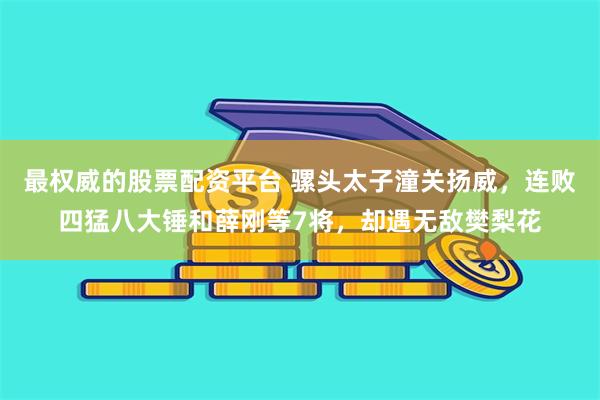 最权威的股票配资平台 骡头太子潼关扬威，连败四猛八大锤和薛刚等7将，却遇无敌樊梨花